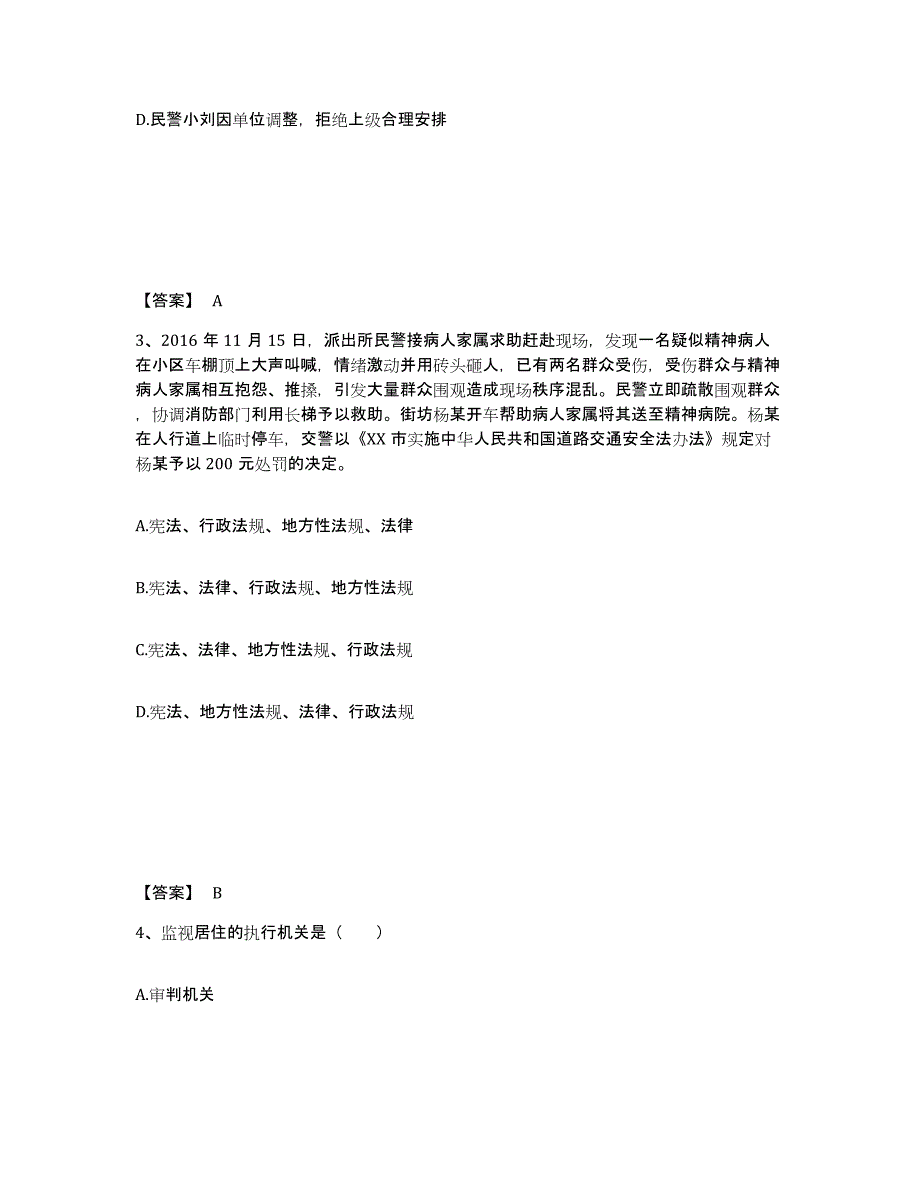 D.民警小刘因单位调整，拒绝上级合理安排

【答案】 A

3、2016 年 11 月 15 日，派出所民警接病人家属求助赶赴现场，发现一名疑似精神病人在小区车棚顶上大声叫喊，情绪激动并用砖头砸人，已有两名群众受伤，受伤群众与精神病人家属相互抱怨、推搡，引发大量群众围观造成现场秩序混乱。民警立即疏散围观群众，协调消防部门利用长梯予以救助。街坊杨某开车帮助病人家属将其送至精神病院。杨某在人行道上临时停车，交警以《XX 市实施中华人民共和国道路交通安全法办法》规定对杨某予以 200 元处罚的决定。

A.宪法、行政法规、地方性法规、法律

B.宪法、法律、行政法规、地方性法规

C.宪法、法律、地方性法规、行政法规

D.宪法、地方性法规、法律、行政法规

【答案】 B

4、监视居住的执行机关是（　　）

A.审判机关